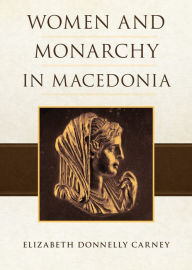 WOMEN AND MONARCHY IN MACEDONIA

ELIZABETH DONNELLY CARNEY